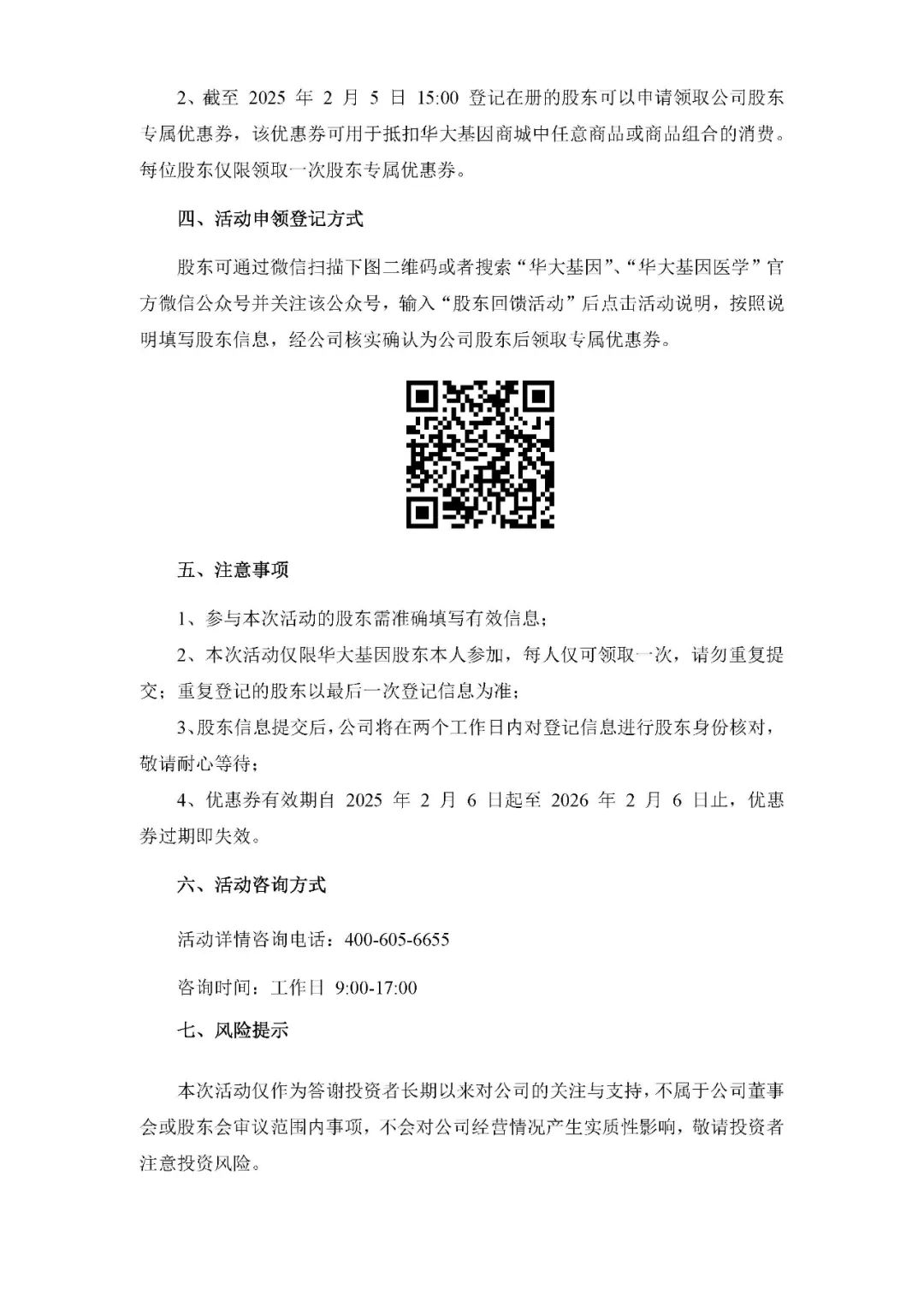 2、截至 2025 年 2 月 5 日 15:00 登记在册的股东可以申请领取公司股东专属优惠券，该优惠券可用于抵扣华大基因商城中任意商品或商品组合的消费。每位股东仅限领取一次股东专属优惠券。

四、活动申领登记方式

股东可通过微信扫描下图二维码或者搜索“华大基因”、“华大基因医学”官方微信公众号并关注该公众号，输入“股东回馈活动”后点击活动说明，按照说明填写股东信息，经公司核实确认为公司股东后领取专属优惠券。

五、注意事项

1、参与本次活动的股东需准确填写有效信息；

2、本次活动仅限华大基因股东本人参加，每人仅可领取一次，请勿重复提交；重复登记的股东以最后一次登记信息为准；

3、股东信息提交后，公司将在两个工作日内对登记信息进行股东身份核对，敬请耐心等待；

4、优惠券有效期自 2025 年 2 月 6 日起至 2026 年 2 月 6 日止，优惠券过期即失效。

六、活动咨询方式

活动详情咨询电话：400-605-6655

咨询时间：工作日 9:00-17:00

七、风险提示

本次活动仅作为答谢投资者长期以来对公司的关注与支持，不属于公司董事会或股东会审议范围内事项，不会对公司经营情况产生实质性影响，敬请投资者注意投资风险。